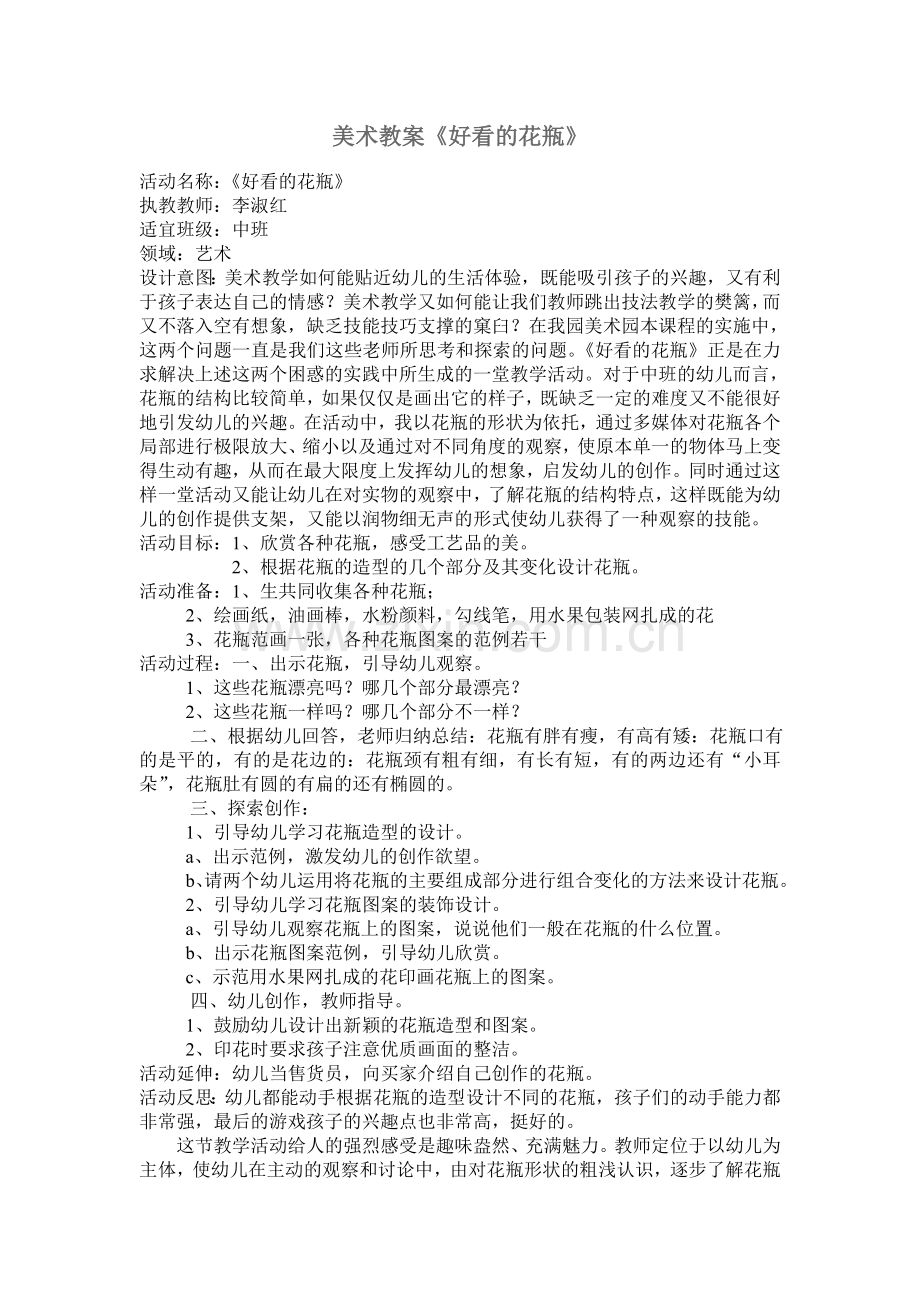 美术教案《好看的花瓶》

活动名称：《好看的花瓶》
执教教师：李淑红
适宜班级：中班
领域：艺术

设计意图:美术教学如何能贴近幼儿的生活体验，既能吸引孩子的兴趣，又有利于孩子表达自己的情感？美术教学又如何能让我们教师跳出技法教学的樊篱，而又不落入空有想象，缺乏技能技巧支撑的窠臼？在我园美术园本课程的实施中，这两个问题一直是我们这些老师所思考和探索的问题。《好看的花瓶》正是在力求解决上述这两个困惑的实践中所生成的一堂教学活动。对于中班的幼儿而言，花瓶的结构比较简单，如果仅仅是画出它的样子，既缺乏一定的难度又不能很好地引发幼儿的兴趣。在活动中，我以花瓶的形状为依托，通过多媒体对花瓶各个局部进行极限放大、缩小以及通过对不同角度的观察，使原本单一的物体马上变得生动有趣，从而在最大限度上发挥幼儿的想象，启发幼儿的创作。同时通过这样一堂活动又能让幼儿在对实物的观察中，了解花瓶的结构特点，这样既能为幼儿的创作提供支架，又能以润物细无声的形式使幼儿获得了一种观察的技能。

活动目标：1、欣赏各种花瓶，感受工艺品的美。
2、根据花瓶的造型的几个部分及其变化设计花瓶。

活动准备：1、生共同收集各种花瓶；
2、绘画纸，油画棒，水粉颜料，勾线笔，用水果包装网扎成的花
3、花瓶范画一张，各种花瓶图案的范例若干

活动过程：一、出示花瓶，引导幼儿观察。
1、这些花瓶漂亮吗？哪几个部分最漂亮？
2、这些花瓶一样吗？哪几个部分不一样？

二、根据幼儿回答，老师归纳总结：花瓶有胖有瘦，有高有矮：花瓶口有的是平的，有的是花边的：花瓶颈有粗有细，有长有短，有的两边还有“小耳朵”，花瓶肚有圆的有扁的还有椭圆的。

三、探索创作：
1、引导幼儿学习花瓶造型的设计。
a、出示范例，激发幼儿的创作欲望。
b、请两个幼儿运用将花瓶的主要组成部分进行组合变化的方法来设计花瓶。
2、引导幼儿学习花瓶图案的装饰设计。
a、引导幼儿观察花瓶上的图案，说说他们一般在花瓶的什么位置。
b、出示花瓶图案范例，引导幼儿欣赏。
c、示范用水果网扎成的花印画花瓶上的图案。

四、幼儿创作，教师指导。
1、鼓励幼儿设计出新颖的花瓶造型和图案。
2、印花时要求孩子注意优质画面的整洁。

活动延伸：幼儿当售货员，向买家介绍自己创作的花瓶。

活动反思:幼儿都能动手根据花瓶的造型设计不同的花瓶，孩子们的动手能力都非常强，最后的游戏孩子的兴趣点也非常高，挺好的。

这节教学活动给人的强烈感受是趣味盎然、充满魅力。教师定位于以幼儿为主体，使幼儿在主动的观察和讨论中，由对花瓶形状的粗浅认识，逐步了解花瓶

www.zixin.com.cn